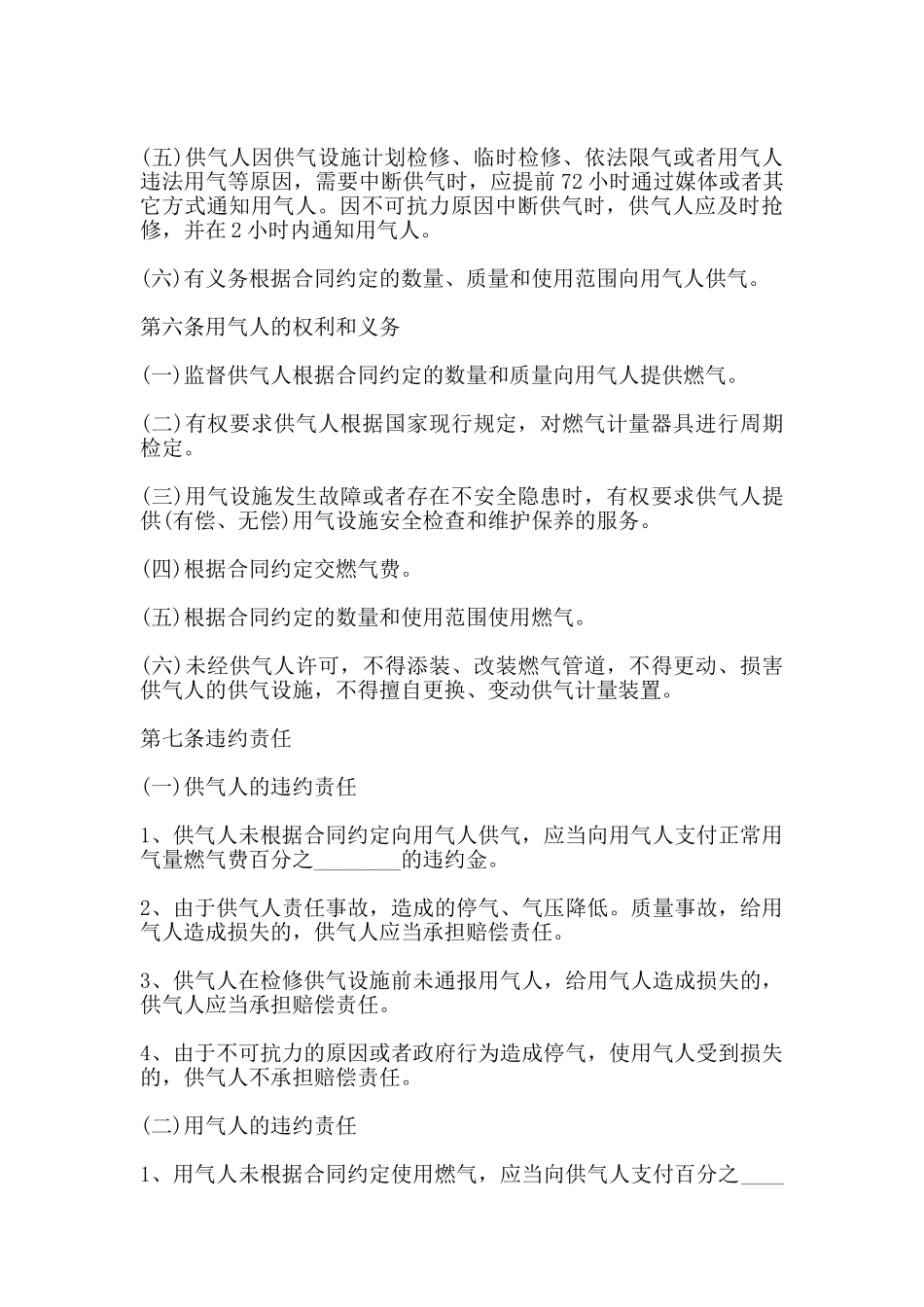 (五)供气人因供气设施计划检修、临时检修、依法限气或者用气人违法用气等原因，需要中断供气时，应提前72小时通过媒体或者其它方式通知用气人。因不可抗力原因中断供气时，供气人应及时抢修，并在2小时内通知用气人。

(六)有义务根据合同约定的数量、质量和使用范围向用气人供气。

第六条用气人的权利和义务

(一)监督供气人根据合同约定的数量和质量向用气人提供燃气。

(二)有权要求供气人根据国家现行规定，对燃气计量器具进行周期检定。

(三)用气设施发生故障或者存在不安全隐患时，有权要求供气人提供(有偿、无偿)用气设施安全检查和维护保养的服务。

(四)根据合同约定交燃气费。

(五)根据合同约定的数量和使用范围使用燃气。

(六)未经供气人许可，不得添装、改装燃气管道，不得更动、损害供气人的供气设施，不得擅自更换、变动供气计量装置。

第七条违约责任

(一)供气人的违约责任

1、供气人未根据合同约定向用气人供气，应当向用气人支付正常用气量燃气费百分之________的违约金。

2、由于供气人责任事故，造成的停气、气压降低。质量事故，给用气人造成损失的，供气人应当承担赔偿责任。

3、供气人在检修供气设施前未通报用气人，给用气人造成损失的，供气人应当承担赔偿责任。

4、由于不可抗力的原因或者政府行为造成停气，使用气人受到损失的，供气人不承担赔偿责任。

(二)用气人的违约责任

1、用气人未根据合同约定使用燃气，应当向供气人支付百分之____